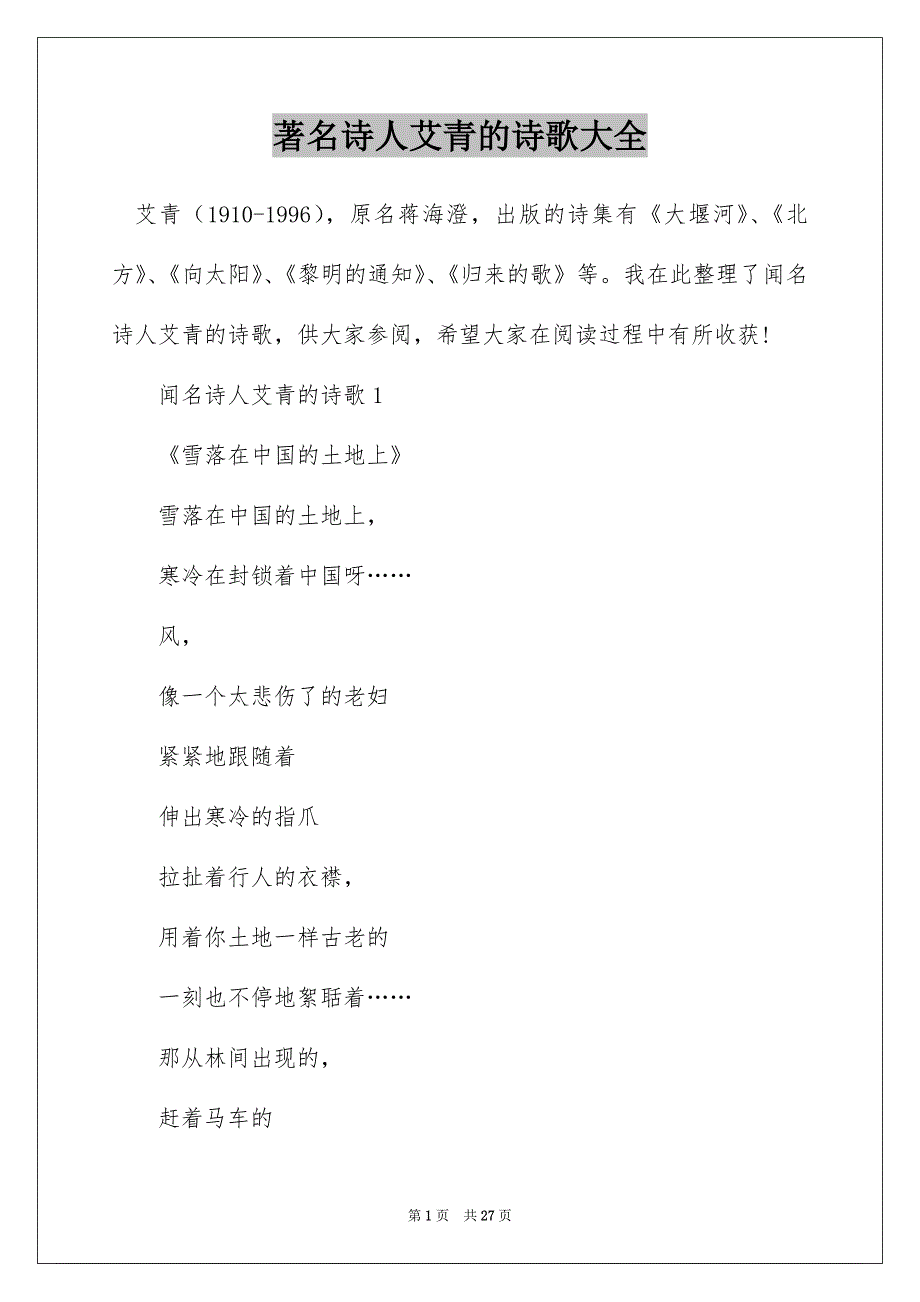 著名诗人艾青的诗歌大全

艾青（1910-1996），原名蒋海澄，出版的诗集有《大堰河》、《北方》、《向太阳》、《黎明的通知》、《归来的歌》等。我在此整理了闻名诗人艾青的诗歌，供大家参阅，希望大家在阅读过程中有所收获！

闻名诗人艾青的诗歌 1

《雪落在中国的土地上》

雪落在中国的土地上，

寒冷在封锁着中国呀……

风，

像一个太悲伤了的老妇

紧紧地跟随着

伸出寒冷的指爪

拉扯着行人的衣襟，

用着你土地一样古老的

一刻也不停地絮聒着……

那从林间出现的，

赶着马车的

第 1 页　共 27 页